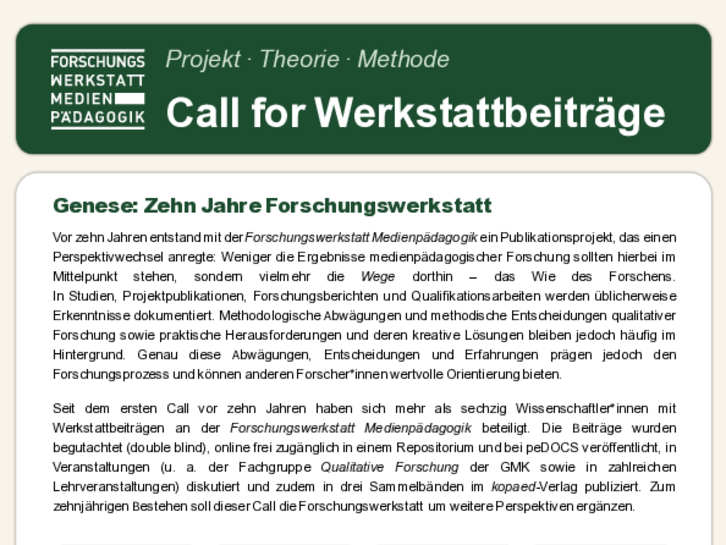 FORSCHUNGS
WERKSTATT
MEDIEN
PÄDAGOGIK

Projekt · Theorie · Methode

Call for Werkstattbeiträge

Genese: Zehn Jahre Forschungswerkstatt

Vor zehn Jahren entstand mit der Forschungswerkstatt Medienpädagogik ein Publikationsprojekt, das einen Perspektivwechsel anregte: Weniger die Ergebnisse medienpädagogischer Forschung sollten hierbei im Mittelpunkt stehen, sondern vielmehr die Wege dorthin – das Wie des Forschens. In Studien, Projektpublikationen, Forschungsberichten und Qualifikationsarbeiten werden üblicherweise Erkenntnisse dokumentiert. Methodologische Abwägungen und methodische Entscheidungen qualitativer Forschung sowie praktische Herausforderungen und deren kreative Lösungen bleiben jedoch häufig im Hintergrund. Genau diese Abwägungen, Entscheidungen und Erfahrungen prägen jedoch den Forschungsprozess und können anderen Forscher*innen wertvolle Orientierung bieten.

Seit dem ersten Call vor zehn Jahren haben sich mehr als sechzig Wissenschaftler*innen mit Werkstattbeiträgen an der Forschungswerkstatt Medienpädagogik beteiligt. Die Beiträge wurden begutachtet (double blind), online frei zugänglich in einem Repositorium und bei peDOCS veröffentlicht, in Veranstaltungen (u. a. der Fachgruppe Qualitative Forschung der GMK sowie in zahlreichen Lehrveranstaltungen) diskutiert und zudem in drei Sammelbänden im kopaed-Verlag publiziert. Zum zehnjährigen Bestehen soll dieser Call die Forschungswerkstatt um weitere Perspektiven ergänzen.